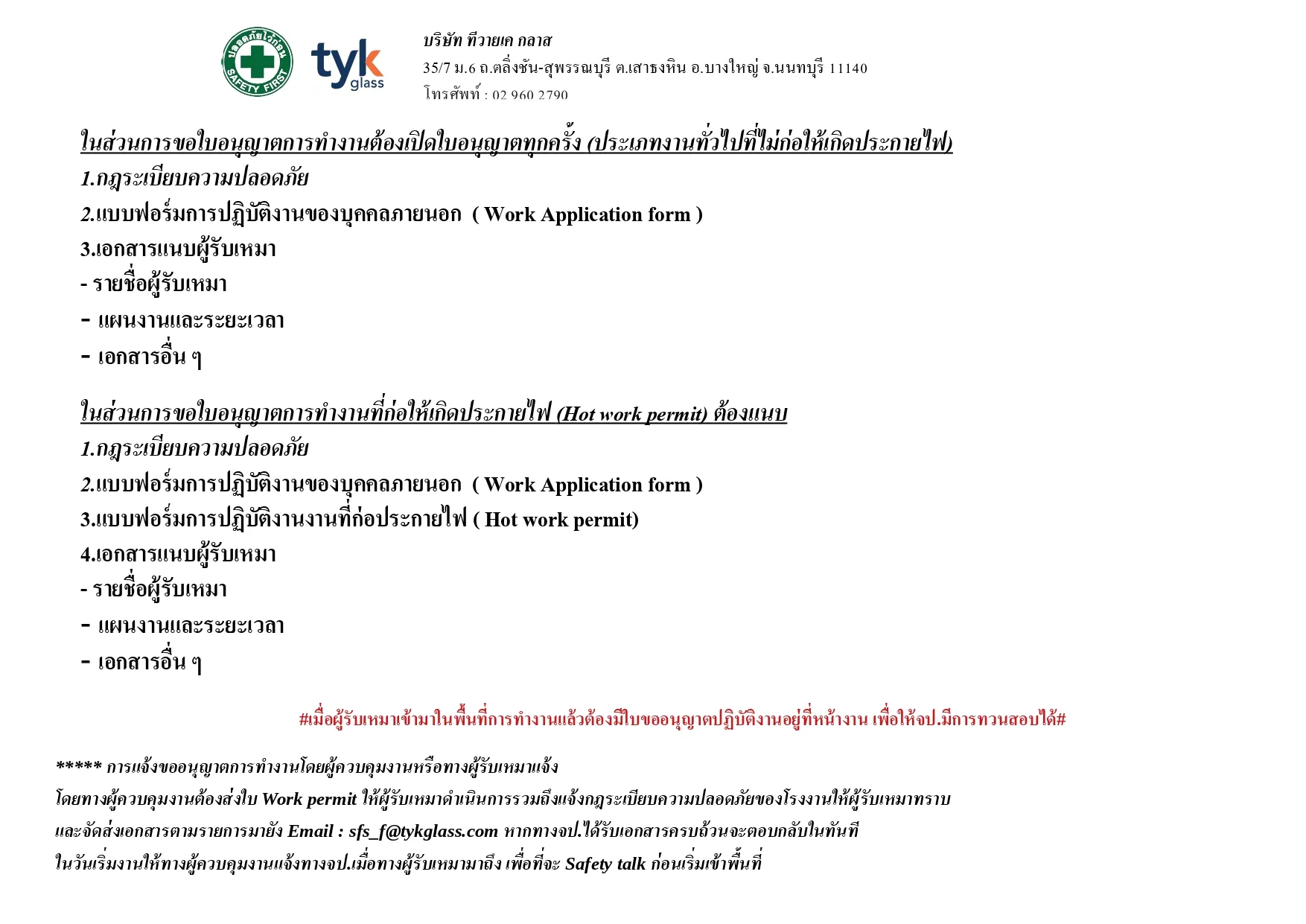 ปลอดภัยไว้ก่อน SAFETY FIRST

tyk glass

บริษัท ทีวายเค กลาส
35/7 ม.6 ถ.ตลิ่งชัน-สุพรรณบุรี ต.เสาธงหิน อ.บางใหญ่ จ.นนทบุรี 11140
โทรศัพท์ : 02 960 2790

ในส่วนการขอใบอนุญาตการทำงานต้องเปิดใบอนุญาตทุกครั้ง (ประเภทงานทั่วไปที่ไม่ก่อให้เกิดประกายไฟ)
1.กฎระเบียบความปลอดภัย
2.แบบฟอร์มการปฏิบัติงานของบุคคลภายนอก ( Work Application form )
3.เอกสารแนบผู้รับเหมา
- รายชื่อผู้รับเหมา
- แผนงานและระยะเวลา
- เอกสารอื่น ๆ

ในส่วนการขอใบอนุญาตการทำงานที่ก่อให้เกิดประกายไฟ (Hot work permit) ต้องแนบ
1.กฎระเบียบความปลอดภัย
2.แบบฟอร์มการปฏิบัติงานของบุคคลภายนอก ( Work Application form )
3.แบบฟอร์มการปฏิบัติงานงานที่ก่อประกายไฟ ( Hot work permit)
4.เอกสารแนบผู้รับเหมา
- รายชื่อผู้รับเหมา
- แผนงานและระยะเวลา
- เอกสารอื่น ๆ

#เมื่อผู้รับเหมาเข้ามาในพื้นที่การทำงานแล้วต้องมีใบขออนุญาตปฏิบัติงานอยู่ที่หน้างาน เพื่อให้จป.มีการทวนสอบได้#

***** การแจ้งขออนุญาตการทำงานโดยผู้ควบคุมงานหรือทางผู้รับเหมาแจ้ง
โดยทางผู้ควบคุมงานต้องส่งใบ Work permit ให้ผู้รับเหมาดำเนินการรวมถึงแจ้งกฎระเบียบความปลอดภัยของโรงงานให้ผู้รับเหมาทราบ
และจัดส่งเอกสารตามรายการมายัง Email : sfs_f@tykglass.com หากทางจป.ได้รับเอกสารครบถ้วนจะตอบกลับในทันที
ในวันเริ่มงานให้ทางผู้ควบคุมงานแจ้งทางจป.เมื่อทางผู้รับเหมามาถึง เพื่อที่จะ Safety talk ก่อนเริ่มเข้าพื้นที่